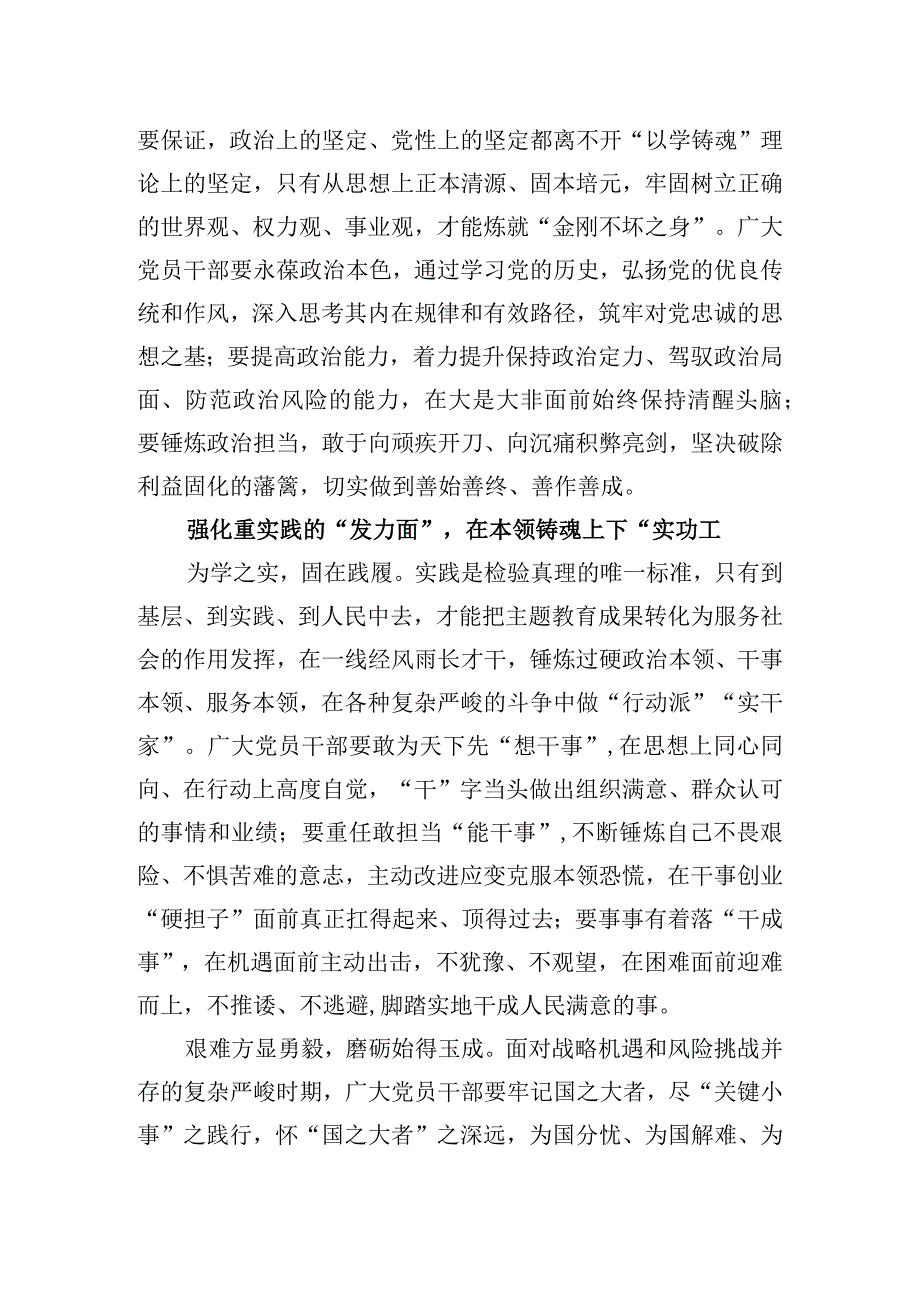 要保证，政治上的坚定、党性上的坚定都离不开“以学铸魂”理论上的坚定，只有从思想上正本清源、固本培元，牢固树立正确的世界观、权力观、事业观，才能炼就“金刚不坏之身”。广大党员干部要永葆政治本色，通过学习党的历史，弘扬党的优良传统和作风，深入思考其内在规律和有效路径，筑牢对党忠诚的思想之基；要提高政治能力，着力提升保持政治定力、驾驭政治局面、防范政治风险的能力，在大是大非面前始终保持清醒头脑；要锤炼政治担当，敢于向顽疾开刀、向沉痛积弊亮剑，坚决破除利益固化的藩篱，切实做到善始善终、善作善成。

强化重实践的“发力面”，在本领铸魂上下“实功工

为学之实，固在践履。实践是检验真理的唯一标准，只有到基层、到实践、到人民中去，才能把主题教育成果转化为服务社会的作用发挥，在一线经风雨长才干，锤炼过硬政治本领、干事本领、服务本领，在各种复杂严峻的斗争中做“行动派”“实干家”。广大党员干部要敢为天下先“想干事”，在思想上同心同向、在行动上高度自觉，“干”字当头做出组织满意、群众认可的事情和业绩；要重任敢担当“能干事”，不断锤炼自己不畏艰险、不惧苦难的意志，主动改进应变克服本领恐慌，在干事创业“硬担子”面前真正扛得起来、顶得过去；要事事有着落“干成事”，在机遇面前主动出击，不犹豫、不观望，在困难面前迎难而上，不推诿、不逃避，脚踏实地干成人民满意的事。

艰难方显勇毅，磨砺始得玉成。面对战略机遇和风险挑战并存的复杂严峻时期，广大党员干部要牢记国之大者，尽“关键小事”之践行，怀“国之大者”之深远，为国分忧、为国解难、为